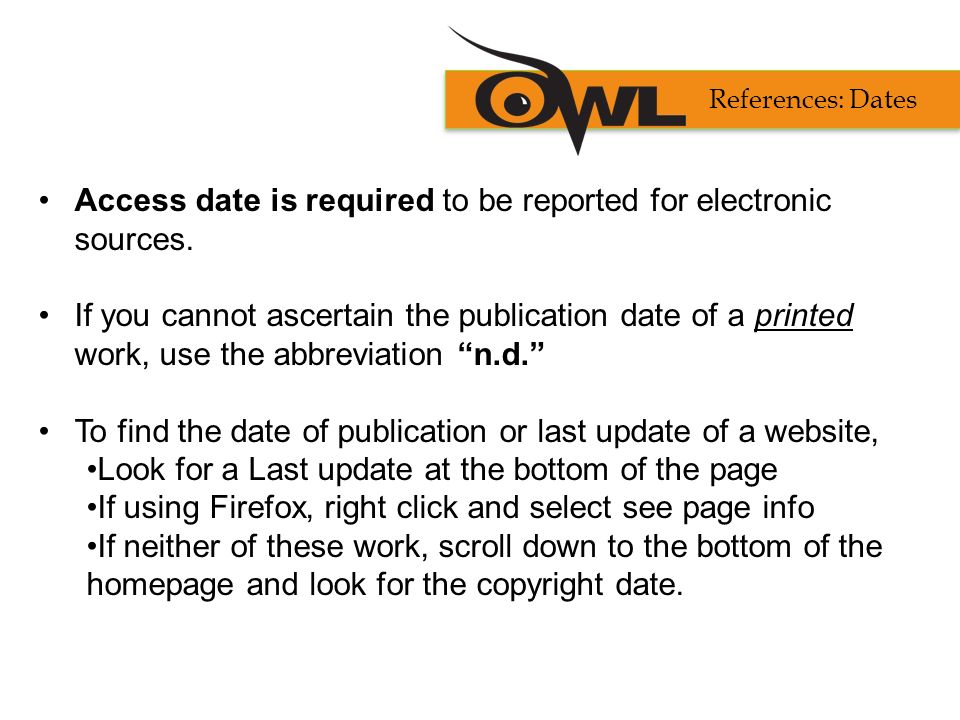 OWL References: Dates

• Access date is required to be reported for electronic sources.

• If you cannot ascertain the publication date of a printed work, use the abbreviation "n.d."

• To find the date of publication or last update of a website,
•Look for a Last update at the bottom of the page
•If using Firefox, right click and select see page info
•If neither of these work, scroll down to the bottom of the homepage and look for the copyright date.